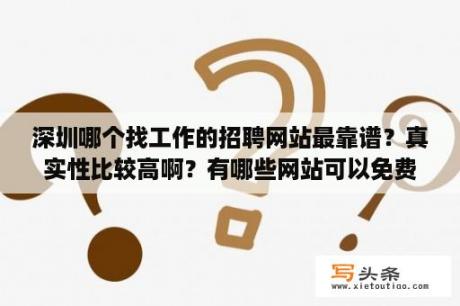 深圳哪个找工作的招聘网站最靠谱？真实性比较高啊？有哪些网站可以免费

写头条
www.xietoutiao.com